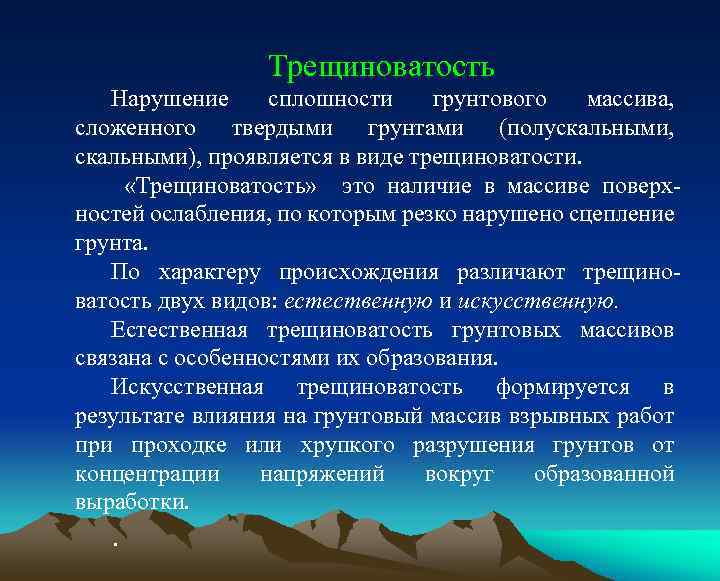 Трещиноватость

Нарушение сплошности грунтового массива, сложенного твердыми грунтами (полускальными, скальными), проявляется в виде трещиноватости.

«Трещиноватость» это наличие в массиве поверхностей ослабления, по которым резко нарушено сцепление грунта.

По характеру происхождения различают трещиноватость двух видов: естественную и искусственную.

Естественная трещиноватость грунтовых массивов связана с особенностями их образования.

Искусственная трещиноватость формируется в результате влияния на грунтовый массив взрывных работ при проходке или хрупкого разрушения грунтов от концентрации напряжений вокруг образованной выработки.

.